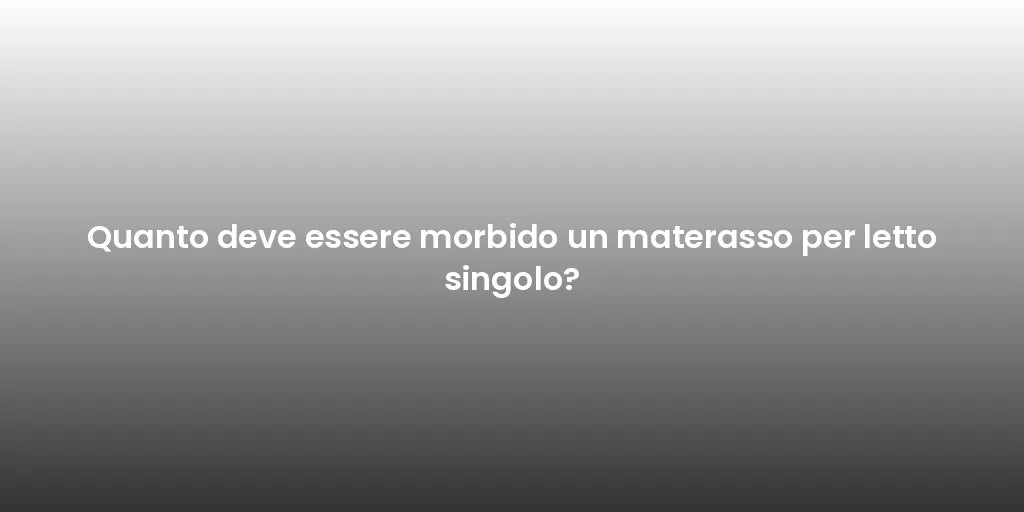 Quanto deve essere morbido un materasso per letto singolo?